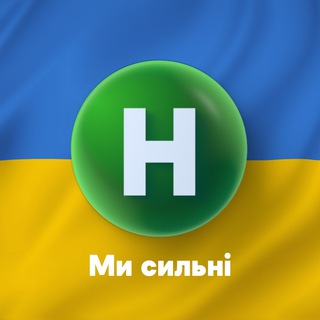 Н

Ми сильні